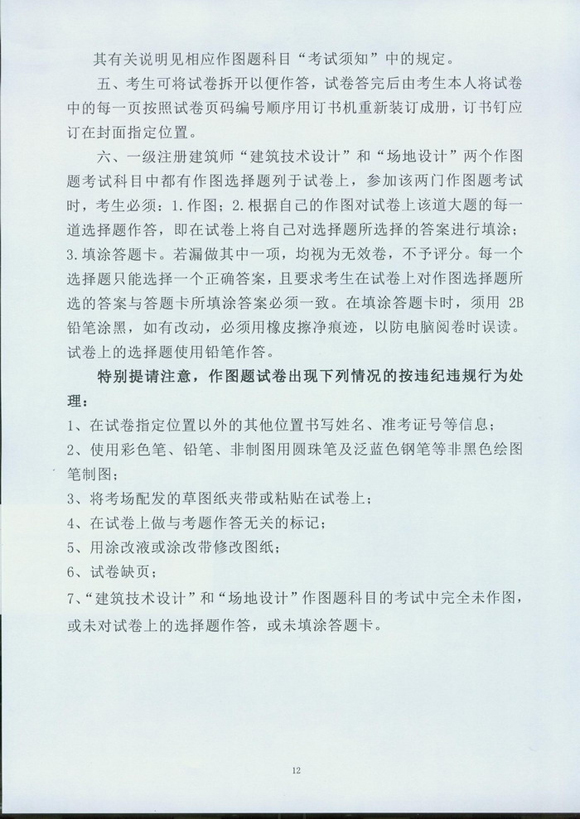 其有关说明见相应作图题科目“考试须知”中的规定。

五、考生可将试卷拆开以便作答，试卷答完后由考生本人将试卷中的每一页按照试卷页码编号顺序用订书机重新装订成册，订书钉应订在封面指定位置。

六、一级注册建筑师“建筑技术设计”和“场地设计”两个作图题考试科目中都有作图选择题列于试卷上，参加该两门作图题考试时，考生必须：1. 作图；2. 根据自己的作图对试卷上该道大题的每一道选择题作答，即在试卷上将自己对选择题所选择的答案进行填涂；3. 填涂答题卡。若漏做其中一项，均视为无效卷，不予评分。每一个选择题只能选择一个正确答案，且要求考生在试卷上对作图选择题所选的答案与答题卡所填涂答案必须一致。在填涂答题卡时，须用 2B 铅笔涂黑，如有改动，必须用橡皮擦净痕迹，以防电脑阅卷时误读。试卷上的选择题使用铅笔作答。

特别提请注意，作图题试卷出现下列情况的按违纪违规行为处理：

1、在试卷指定位置以外的其他位置书写姓名、准考证号等信息；

2、使用彩色笔、铅笔、非制图用圆珠笔及泛蓝色钢笔等非黑色绘图笔制图；

3、将考场配发的草图纸夹带或粘贴在试卷上；

4、在试卷上做与考题作答无关的标记；

5、用涂改液或涂改带修改图纸；

6、试卷缺页；

7、“建筑技术设计”和“场地设计”作图题科目的考试中完全未作图，或未对试卷上的选择题作答，或未填涂答题卡。

12